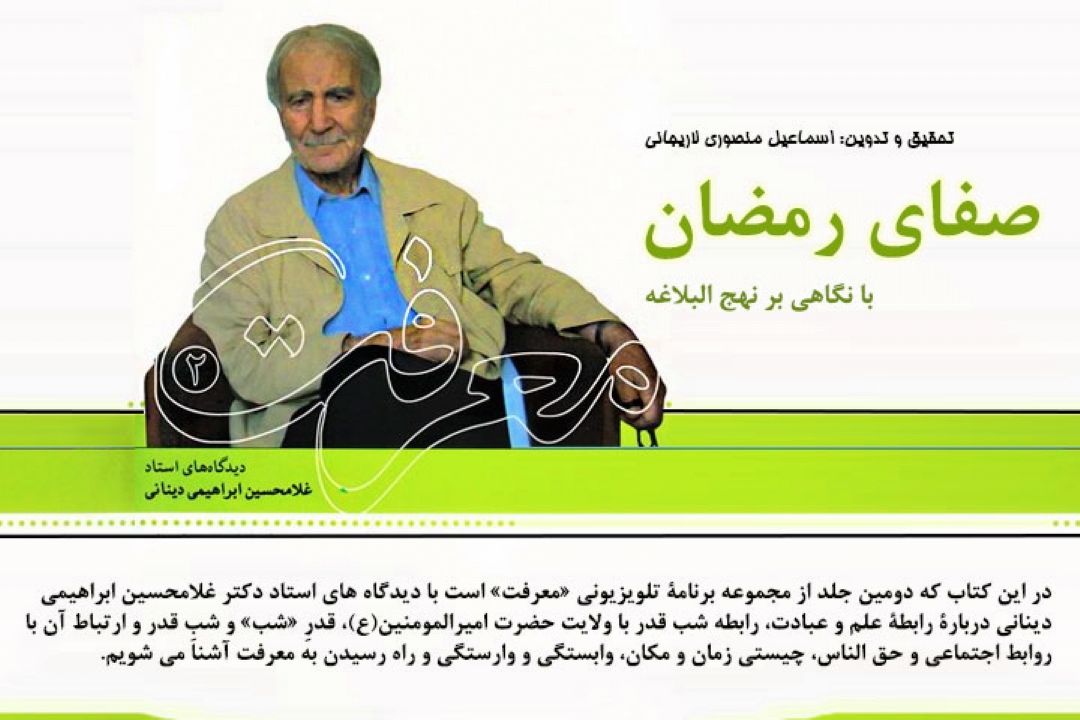 تحقیق و تدوین: اسماعیل منصوری لاریجانی

صفای رمضان

با نگاهی بر نهج البلاغه

معرفت ۲

دیدگاه‌های استاد
غلامحسین ابراهیمی دینانی

در این کتاب که دومین جلد از مجموعه برنامهٔ تلویزیونی «معرفت» است با دیدگاه های استاد دکتر غلامحسین ابراهیمی دینانی دربارهٔ رابطهٔ علم و عبادت، رابطه شب قدر با ولایت حضرت امیرالمومنین(ع)، قدرِ «شب» و شبِ قدر و ارتباط آن با روابط اجتماعی و حق الناس، چیستی زمان و مکان، وابستگی و وارستگی و راه رسیدن به معرفت آشنا می شویم.